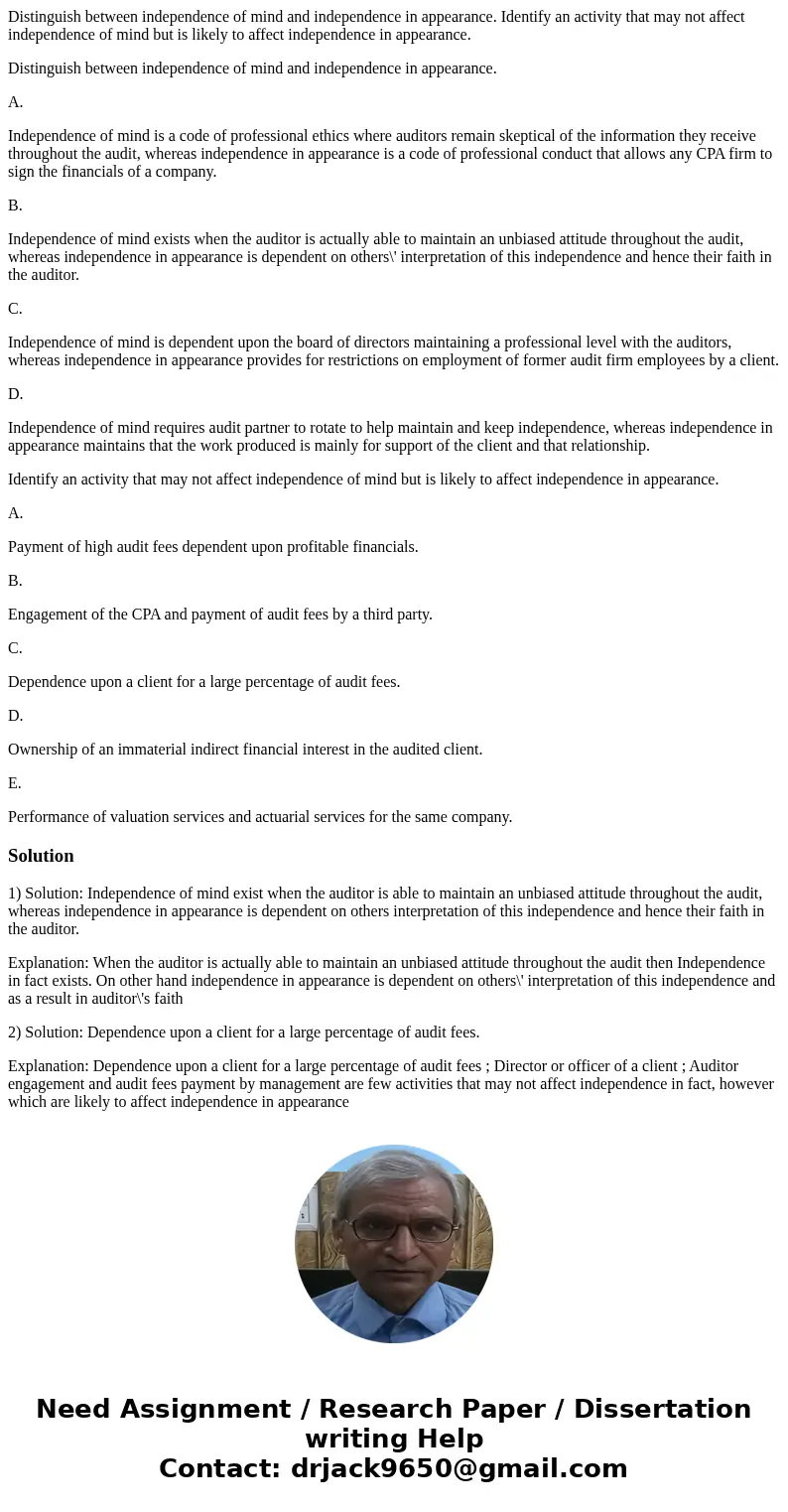 Distinguish between independence of mind and independence in appearance. Identify an activity that may not affect independence of mind but is likely to affect independence in appearance.

Distinguish between independence of mind and independence in appearance.

A.

Independence of mind is a code of professional ethics where auditors remain skeptical of the information they receive throughout the audit, whereas independence in appearance is a code of professional conduct that allows any CPA firm to sign the financials of a company.

B.

Independence of mind exists when the auditor is actually able to maintain an unbiased attitude throughout the audit, whereas independence in appearance is dependent on others\' interpretation of this independence and hence their faith in the auditor.

C.

Independence of mind is dependent upon the board of directors maintaining a professional level with the auditors, whereas independence in appearance provides for restrictions on employment of former audit firm employees by a client.

D.

Independence of mind requires audit partner to rotate to help maintain and keep independence, whereas independence in appearance maintains that the work produced is mainly for support of the client and that relationship.

Identify an activity that may not affect independence of mind but is likely to affect independence in appearance.

A.

Payment of high audit fees dependent upon profitable financials.

B.

Engagement of the CPA and payment of audit fees by a third party.

C.

Dependence upon a client for a large percentage of audit fees.

D.

Ownership of an immaterial indirect financial interest in the audited client.

E.

Performance of valuation services and actuarial services for the same company.

Solution

1) Solution: Independence of mind exist when the auditor is able to maintain an unbiased attitude throughout the audit, whereas independence in appearance is dependent on others interpretation of this independence and hence their faith in the auditor.

Explanation: When the auditor is actually able to maintain an unbiased attitude throughout the audit then Independence in fact exists. On other hand independence in appearance is dependent on others\' interpretation of this independence and as a result in auditor\'s faith

2) Solution: Dependence upon a client for a large percentage of audit fees.

Explanation: Dependence upon a client for a large percentage of audit fees ; Director or officer of a client ; Auditor engagement and audit fees payment by management are few activities that may not affect independence in fact, however which are likely to affect independence in appearance

Need Assignment / Research Paper / Dissertation writing Help
Contact: drjack9650@gmail.com